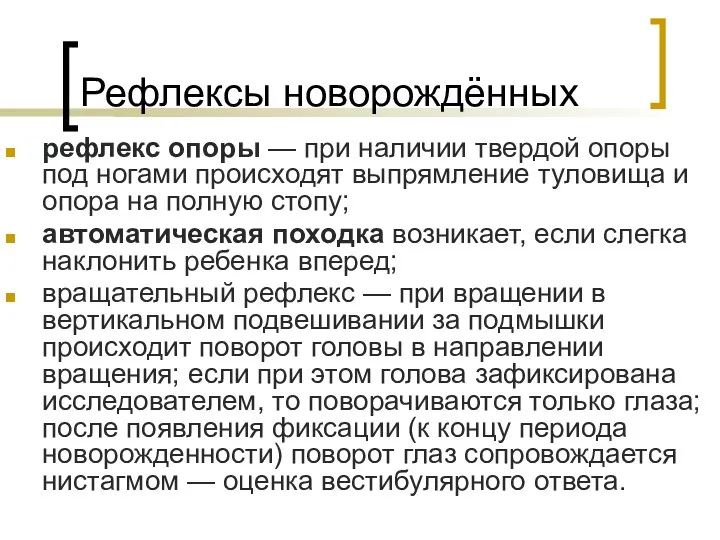 Рефлексы новорождённых

рефлекс опоры — при наличии твердой опоры под ногами происходят выпрямление туловища и опора на полную стопу;

автоматическая походка возникает, если слегка наклонить ребенка вперед;

вращательный рефлекс — при вращении в вертикальном подвешивании за подмышки происходит поворот головы в направлении вращения; если при этом голова зафиксирована исследователем, то поворачиваются только глаза; после появления фиксации (к концу периода новорожденности) поворот глаз сопровождается нистагмом — оценка вестибулярного ответа.